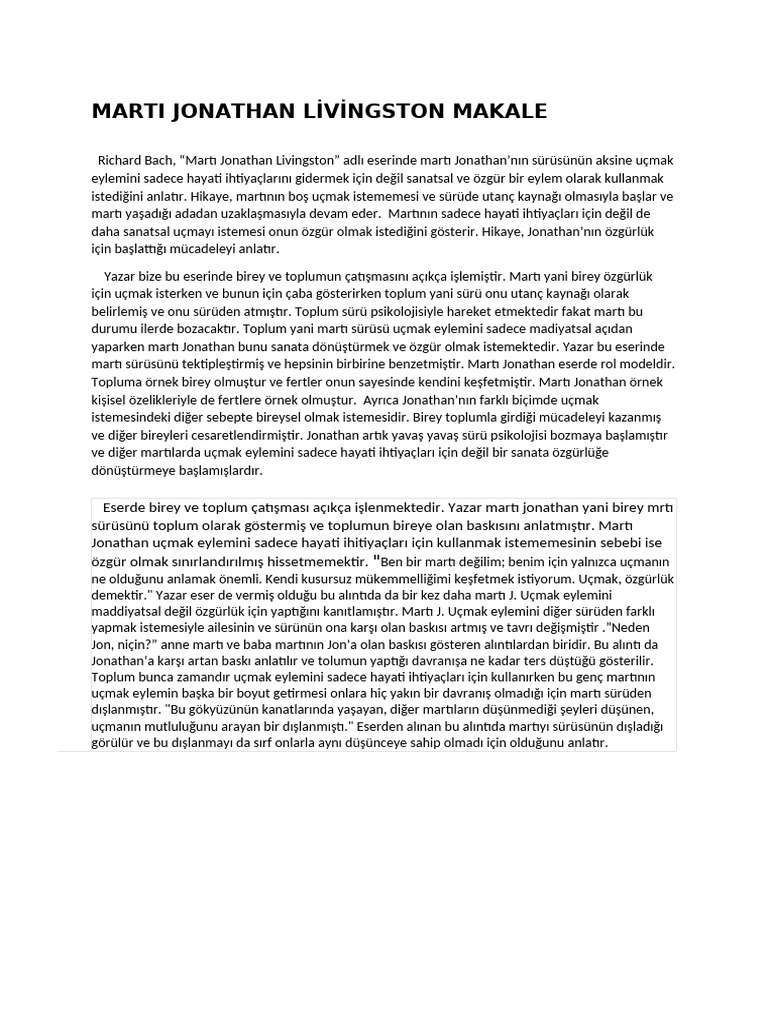 MARTI JONATHAN LİVİNGSTON MAKALE

Richard Bach, “Martı Jonathan Livingston” adlı eserinde martı Jonathan'nın sürüsünün aksine uçmak eylemini sadece hayati ihtiyaçlarını gidermek için değil sanatsal ve özgür bir eylem olarak kullanmak istediğini anlatır. Hikaye, martının boş uçmak istememesi ve sürüde utanç kaynağı olmasıyla başlar ve martı yaşadığı adadan uzaklaşmasıyla devam eder. Martının sadece hayati ihtiyaçları için değil de daha sanatsal uçmayı istemesi onun özgür olmak istediğini gösterir. Hikaye, Jonathan'nın özgürlük için başlattığı mücadeleyi anlatır.

Yazar bize bu eserinde birey ve toplumun çatışmasını açıkça işlemiştir. Martı yani birey özgürlük için uçmak isterken ve bunun için çaba gösterirken toplum yani sürü onu utanç kaynağı olarak belirlemiş ve onu sürüden atmıştır. Toplum sürü psikolojisiyle hareket etmektedir fakat martı bu durumu ilerde bozacaktır. Toplum yani martı sürüsü uçmak eylemini sadece madiyatsal açıdan yaparken martı Jonathan bunu sanata dönüştürmek ve özgür olmak istemektedir. Yazar bu eserinde martı sürüsünü tektipleştirmiş ve hepsinin birbirine benzetmiştir. Martı Jonathan eserde rol modeldir. Topluma örnek birey olmuştur ve fertler onun sayesinde kendini keşfetmiştir. Martı Jonathan örnek kişisel özelikleriyle de fertlere örnek olmuştur. Ayrıca Jonathan'nın farklı biçimde uçmak istemesindeki diğer sebepte bireysel olmak istemesidir. Birey toplumla girdiği mücadeleyi kazanmış ve diğer bireyleri cesaretlendirmiştir. Jonathan artık yavaş yavaş sürü psikolojisi bozmaya başlamıştır ve diğer martılarda uçmak eylemini sadece hayati ihtiyaçları için değil bir sanata özgürlüğe dönüştürmeye başlamışlardır.

Eserde birey ve toplum çatışması açıkça işlenmektedir. Yazar martı jonathan yani birey mrtı sürüsünü toplum olarak göstermiş ve toplumun bireye olan baskısını anlatmıştır. Martı Jonathan uçmak eylemini sadece hayati ihitiyaçları için kullanmak istememesinin sebebi ise özgür olmak sınırlandırılmış hissetmemektir. "Ben bir martı değilim; benim için yalnızca uçmanın ne olduğunu anlamak önemli. Kendi kusursuz mükemmelliğimi keşfetmek istiyorum. Uçmak, özgürlük demektir." Yazar eser de vermiş olduğu bu alıntıda da bir kez daha martı J. Uçmak eylemini maddiyatsal değil özgürlük için yaptığını kanıtlamıştır. Martı J. Uçmak eylemini diğer sürüden farklı yapmak istemesiyle ailesinin ve sürünün ona karşı olan baskısı artmış ve tavrı değişmiştir ."Neden Jon, niçin?" anne martı ve baba martının Jon'a olan baskısı gösteren alıntılardan biridir. Bu alıntı da Jonathan'a karşı artan baskı anlatılır ve tolumun yaptığı davranışa ne kadar ters düştüğü gösterilir. Toplum bunca zamandır uçmak eylemini sadece hayati ihtiyaçları için kullanırken bu genç martının uçmak eylemin başka bir boyut getirmesi onlara hiç yakın bir davranış olmadığı için martı sürüden dışlanmıştır. "Bu gökyüzünün kanatlarında yaşayan, diğer martıların düşünmediği şeyleri düşünen, uçmanın mutluluğunu arayan bir dışlanmıştı." Eserden alınan bu alıntıda martıyı sürüsünün dışladığı görülür ve bu dışlanmayı da sırf onlarla aynı düşünceye sahip olmadı için olduğunu anlatır.